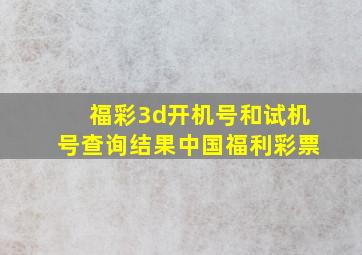 福彩3d开机号和试机号查询结果中国福利彩票